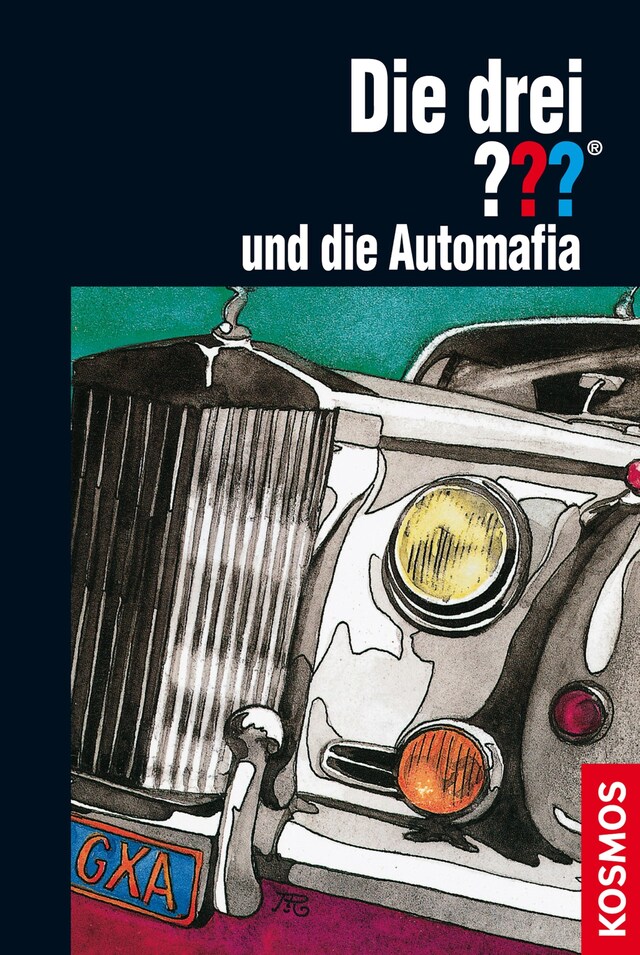 Die drei
???®
und die Automafia

GXA

KOSMOS